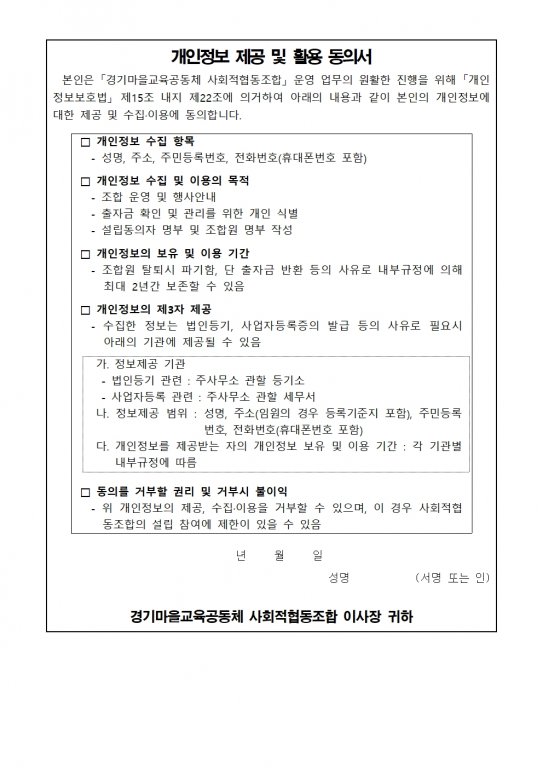 개인정보 제공 및 활용 동의서

본인은 「경기마을교육공동체 사회적협동조합」 운영 업무의 원활한 진행을 위해 「개인정보보호법」 제15조 내지 제22조에 의거하여 아래의 내용과 같이 본인의 개인정보에 대한 제공 및 수집·이용에 동의합니다.

□ 개인정보 수집 항목
- 성명, 주소, 주민등록번호, 전화번호(휴대폰번호 포함)

□ 개인정보 수집 및 이용의 목적
- 조합 운영 및 행사안내
- 출자금 확인 및 관리를 위한 개인 식별
- 설립동의자 명부 및 조합원 명부 작성

□ 개인정보의 보유 및 이용 기간
- 조합원 탈퇴시 파기함, 단 출자금 반환 등의 사유로 내부규정에 의해 최대 2년간 보존할 수 있음

□ 개인정보의 제3자 제공
- 수집한 정보는 법인등기, 사업자등록증의 발급 등의 사유로 필요시 아래의 기관에 제공될 수 있음

가. 정보제공 기관
- 법인등기 관련 : 주사무소 관할 등기소
- 사업자등록 관련 : 주사무소 관할 세무서
나. 정보제공 범위 : 성명, 주소(임원의 경우 등록기준지 포함), 주민등록번호, 전화번호(휴대폰번호 포함)
다. 개인정보를 제공받는 자의 개인정보 보유 및 이용 기간 : 각 기관별 내부규정에 따름

□ 동의를 거부할 권리 및 거부시 불이익
- 위 개인정보의 제공, 수집·이용을 거부할 수 있으며, 이 경우 사회적협동조합의 설립 참여에 제한이 있을 수 있음

년 월 일

성명 (서명 또는 인)

경기마을교육공동체 사회적협동조합 이사장 귀하